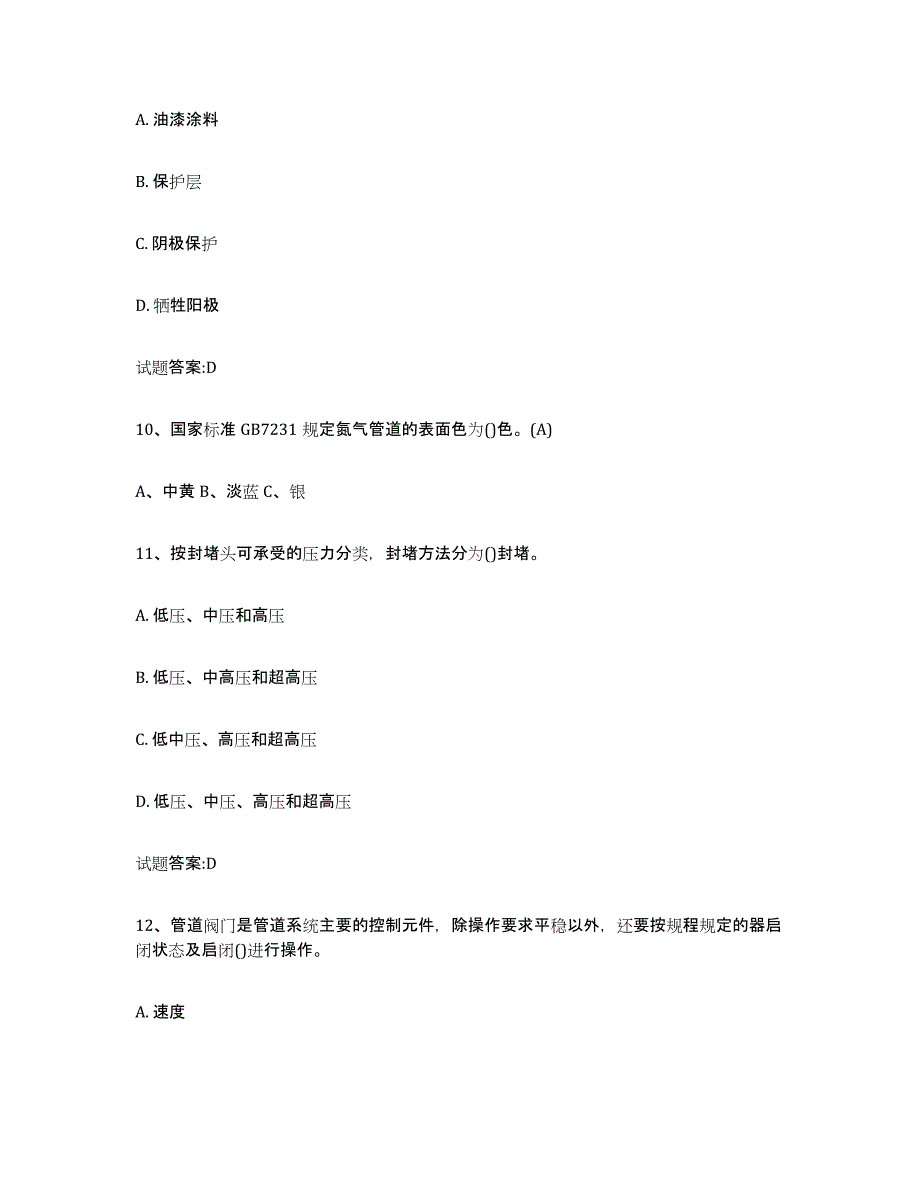 A. 油漆涂料

B. 保护层

C. 阴极保护

D. 牺牲阳极

试题答案:D

10、国家标准 GB7231 规定氮气管道的表面色为()色。(A)

A、中黄 B、淡蓝 C、银

11、按封堵头可承受的压力分类，封堵方法分为()封堵。

A. 低压、中压和高压

B. 低压、中高压和超高压

C. 低中压、高压和超高压

D. 低压、中压、高压和超高压

试题答案:D

12、管道阀门是管道系统主要的控制元件，除操作要求平稳以外，还要按规程规定的器启闭状态及启闭()进行操作。

A. 速度